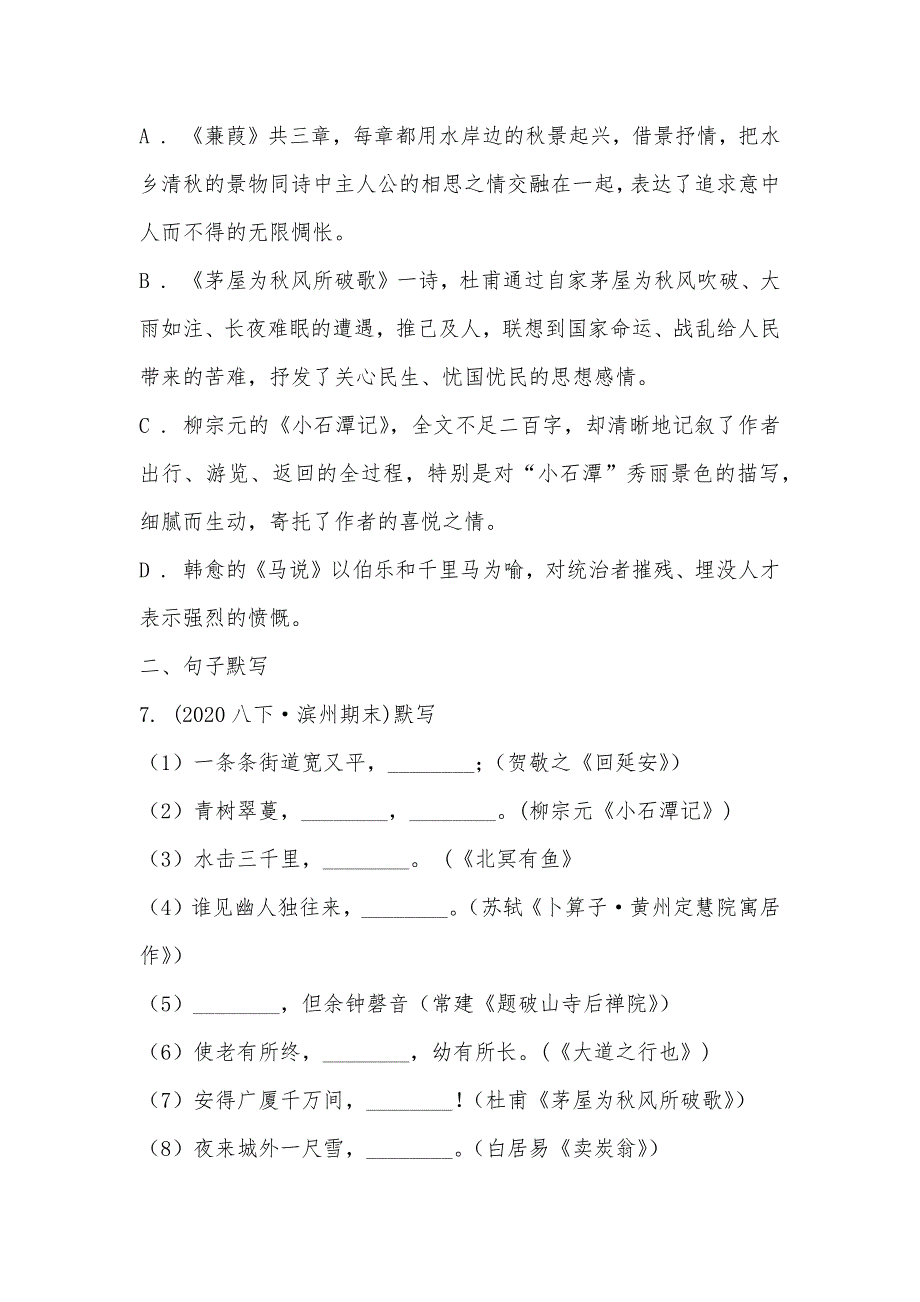 A．《蒹葭》共三章，每章都用水岸边的秋景起兴，借景抒情，把水乡清秋的景物同诗中主人公的相思之情交融在一起，表达了追求意中人而不得的无限惆怅。

B．《茅屋为秋风所破歌》一诗，杜甫通过自家茅屋为秋风吹破、大雨如注、长夜难眠的遭遇，推己及人，联想到国家命运、战乱给人民带来的苦难，抒发了关心民生、忧国忧民的思想感情。

C．柳宗元的《小石潭记》，全文不足二百字，却清晰地记叙了作者出行、游览、返回的全过程，特别是对“小石潭”秀丽景色的描写，细腻而生动，寄托了作者的喜悦之情。

D．韩愈的《马说》以伯乐和千里马为喻，对统治者摧残、埋没人才表示强烈的愤慨。

二、句子默写

7. (2020八下·滨州期末)默写

（1）一条条街道宽又平，________；(贺敬之《回延安》)

（2）青树翠蔓，________，________。(柳宗元《小石潭记》)

（3）水击三千里，________。（《北冥有鱼》

（4）谁见幽人独往来，________。(苏轼《卜算子·黄州定慧院寓居作》)

（5）________，但余钟磬音（常建《题破山寺后禅院》)

（6）使老有所终，________，幼有所长。(《大道之行也》)

（7）安得广厦千万间，________！(杜甫《茅屋为秋风所破歌》)

（8）夜来城外一尺雪，________。(白居易《卖炭翁》)